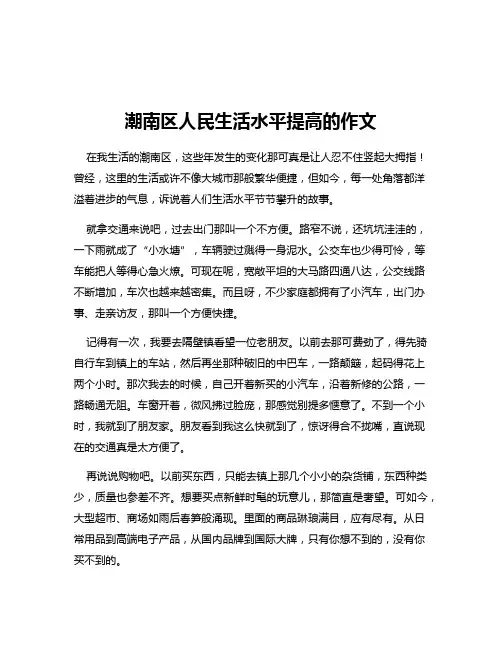 潮南区人民生活水平提高的作文

在我生活的潮南区，这些年发生的变化那可真是让人忍不住竖起大拇指！曾经，这里的生活或许不像大城市那般繁华便捷，但如今，每一处角落都洋溢着进步的气息，诉说着人们生活水平节节攀升的故事。

就拿交通来说吧，过去出门那叫一个不方便。路窄不说，还坑坑洼洼的，一下雨就成了“小水塘”，车辆驶过溅得一身泥水。公交车也少得可怜，等车能把人等得心急火燎。可现在呢，宽敞平坦的大马路四通八达，公交线路不断增加，车次也越来越密集。而且呀，不少家庭都拥有了小汽车，出门办事、走亲访友，那叫一个方便快捷。

记得有一次，我要去隔壁镇看望一位老朋友。以前去那可费劲了，得先骑自行车到镇上的车站，然后再坐那种破旧的中巴车，一路颠簸，起码得花上两个小时。那次我去的时候，自己开着新买的小汽车，沿着新修的公路，一路畅通无阻。车窗开着，微风拂过脸庞，那感觉别提多惬意了。不到一个小时，我就到了朋友家。朋友看到我这么快就到了，惊讶得合不拢嘴，直说现在的交通真是太方便了。

再说说购物吧。以前买东西，只能去镇上那几个小小的杂货铺，东西种类少，质量也参差不齐。想要买点新鲜时髦的玩意儿，那简直是奢望。可如今，大型超市、商场如雨后春笋般涌现。里面的商品琳琅满目，应有尽有。从日常用品到高端电子产品，从国内品牌到国际大牌，只有你想不到的，没有你买不到的。